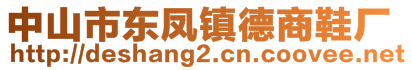 中山市东凤镇德商鞋厂
http://deshang2.cn.coovee.net